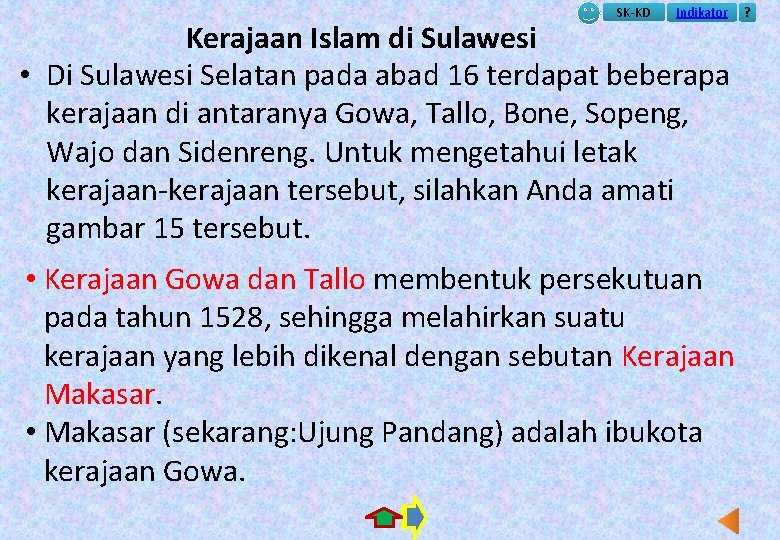 SK-KD Indikator ?

Kerajaan Islam di Sulawesi

• Di Sulawesi Selatan pada abad 16 terdapat beberapa kerajaan di antaranya Gowa, Tallo, Bone, Sopeng, Wajo dan Sidenreng. Untuk mengetahui letak kerajaan-kerajaan tersebut, silahkan Anda amati gambar 15 tersebut.

• Kerajaan Gowa dan Tallo membentuk persekutuan pada tahun 1528, sehingga melahirkan suatu kerajaan yang lebih dikenal dengan sebutan Kerajaan Makasar.

• Makasar (sekarang:Ujung Pandang) adalah ibukota kerajaan Gowa.